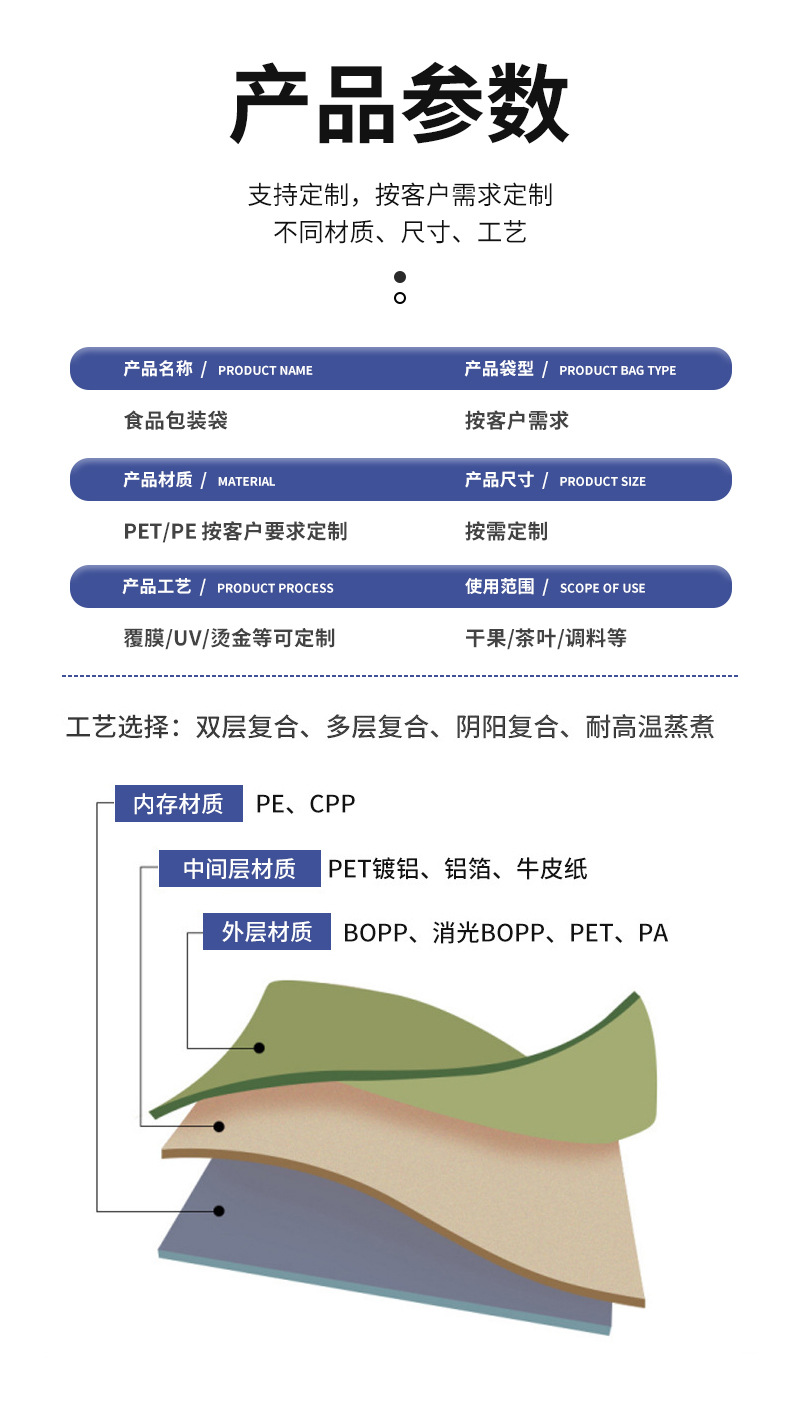 产品参数

支持定制，按客户需求定制
不同材质、尺寸、工艺

| 产品名称 / PRODUCT NAME | 产品袋型 / PRODUCT BAG TYPE |
|---|---|
| 食品包装袋 | 按客户需求 |
| 产品材质 / MATERIAL | 产品尺寸 / PRODUCT SIZE |
| PET/PE 按客户要求定制 | 按需定制 |
| 产品工艺 / PRODUCT PROCESS | 使用范围 / SCOPE OF USE |
| 覆膜/UV/烫金等可定制 | 干果/茶叶/调料等 |

工艺选择：双层复合、多层复合、阴阳复合、耐高温蒸煮

内存材质 PE、CPP

中间层材质 PET镀铝、铝箔、牛皮纸

外层材质 BOPP、消光BOPP、PET、PA